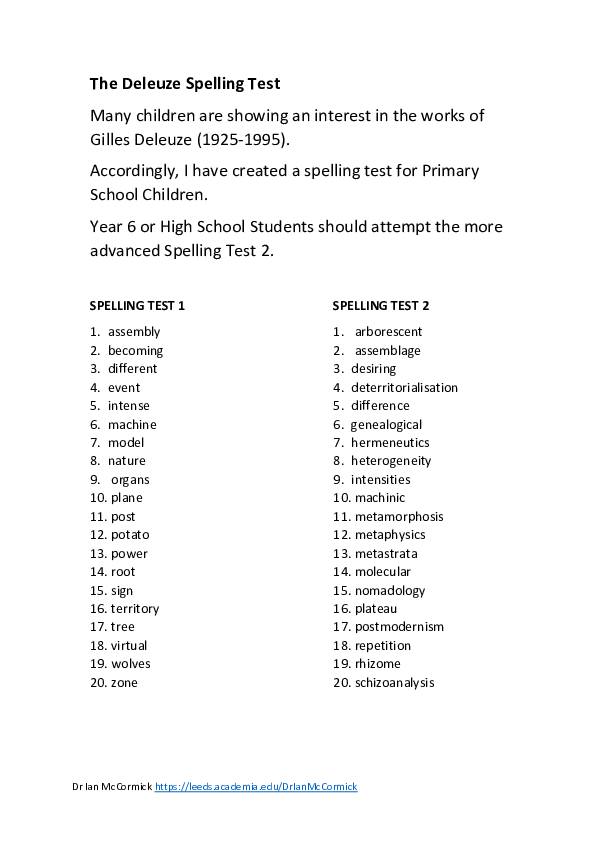 The Deleuze Spelling Test

Many children are showing an interest in the works of Gilles Deleuze (1925-1995).

Accordingly, I have created a spelling test for Primary School Children.

Year 6 or High School Students should attempt the more advanced Spelling Test 2.

SPELLING TEST 1

1. assembly
2. becoming
3. different
4. event
5. intense
6. machine
7. model
8. nature
9. organs
10. plane
11. post
12. potato
13. power
14. root
15. sign
16. territory
17. tree
18. virtual
19. wolves
20. zone

SPELLING TEST 2

1. arborescent
2. assemblage
3. desiring
4. deterritorialisation
5. difference
6. genealogical
7. hermeneutics
8. heterogeneity
9. intensities
10. machinic
11. metamorphosis
12. metaphysics
13. metastrata
14. molecular
15. nomadology
16. plateau
17. postmodernism
18. repetition
19. rhizome
20. schizoanalysis

Dr Ian McCormick https://leeds.academia.edu/DrIanMcCormick